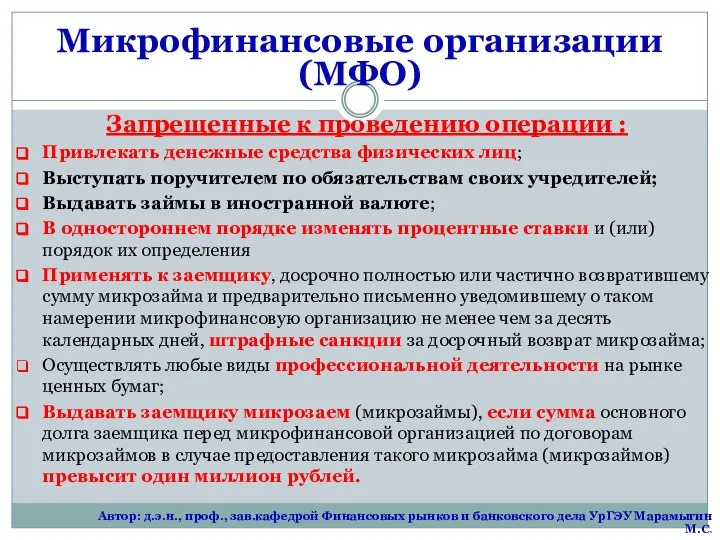 Микрофинансовые организации (МФО)

Запрещенные к проведению операции :

Привлекать денежные средства физических лиц;

Выступать поручителем по обязательствам своих учредителей;

Выдавать займы в иностранной валюте;

В одностороннем порядке изменять процентные ставки и (или) порядок их определения

Применять к заемщику, досрочно полностью или частично возвратившему сумму микрозайма и предварительно письменно уведомившему о таком намерении микрофинансовую организацию не менее чем за десять календарных дней, штрафные санкции за досрочный возврат микрозайма;

Осуществлять любые виды профессиональной деятельности на рынке ценных бумаг;

Выдавать заемщику микрозаем (микрозаймы), если сумма основного долга заемщика перед микрофинансовой организацией по договорам микрозаймов в случае предоставления такого микрозайма (микрозаймов) превысит один миллион рублей.

Автор: д.э.н., проф., зав.кафедрой Финансовых рынков и банковского дела УрГЭУ Марамыгин М.С.